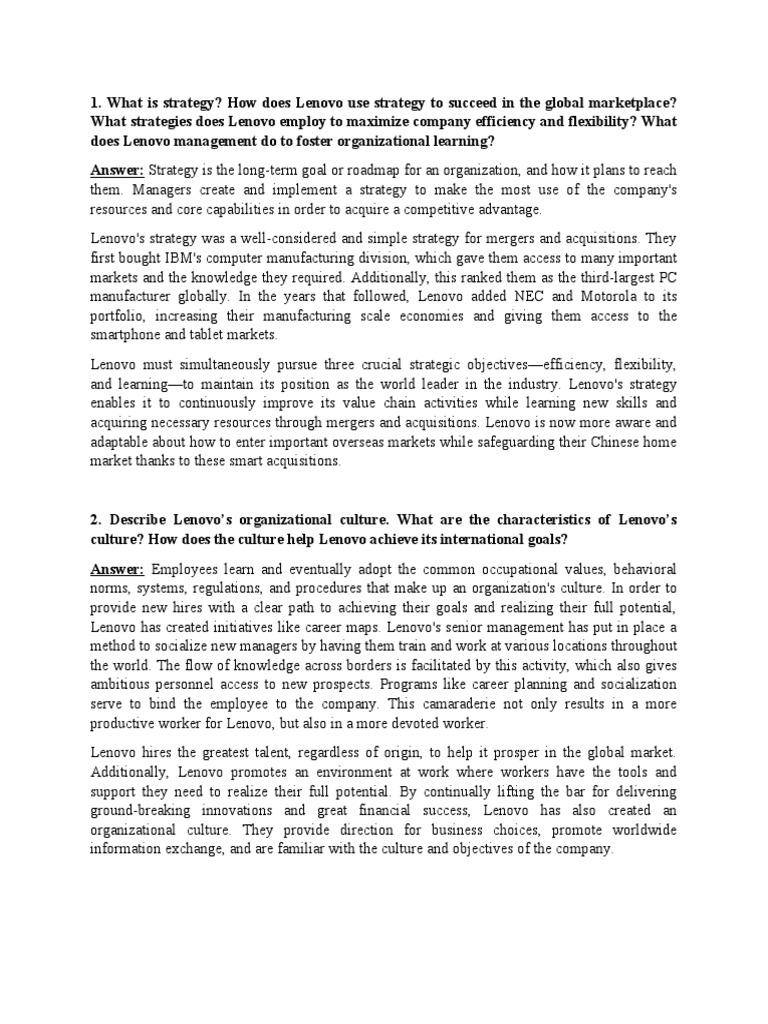 1. What is strategy? How does Lenovo use strategy to succeed in the global marketplace? What strategies does Lenovo employ to maximize company efficiency and flexibility? What does Lenovo management do to foster organizational learning?

Answer: Strategy is the long-term goal or roadmap for an organization, and how it plans to reach them. Managers create and implement a strategy to make the most use of the company's resources and core capabilities in order to acquire a competitive advantage.

Lenovo's strategy was a well-considered and simple strategy for mergers and acquisitions. They first bought IBM's computer manufacturing division, which gave them access to many important markets and the knowledge they required. Additionally, this ranked them as the third-largest PC manufacturer globally. In the years that followed, Lenovo added NEC and Motorola to its portfolio, increasing their manufacturing scale economies and giving them access to the smartphone and tablet markets.

Lenovo must simultaneously pursue three crucial strategic objectives—efficiency, flexibility, and learning—to maintain its position as the world leader in the industry. Lenovo's strategy enables it to continuously improve its value chain activities while learning new skills and acquiring necessary resources through mergers and acquisitions. Lenovo is now more aware and adaptable about how to enter important overseas markets while safeguarding their Chinese home market thanks to these smart acquisitions.

2. Describe Lenovo's organizational culture. What are the characteristics of Lenovo's culture? How does the culture help Lenovo achieve its international goals?

Answer: Employees learn and eventually adopt the common occupational values, behavioral norms, systems, regulations, and procedures that make up an organization's culture. In order to provide new hires with a clear path to achieving their goals and realizing their full potential, Lenovo has created initiatives like career maps. Lenovo's senior management has put in place a method to socialize new managers by having them train and work at various locations throughout the world. The flow of knowledge across borders is facilitated by this activity, which also gives ambitious personnel access to new prospects. Programs like career planning and socialization serve to bind the employee to the company. This camaraderie not only results in a more productive worker for Lenovo, but also in a more devoted worker.

Lenovo hires the greatest talent, regardless of origin, to help it prosper in the global market. Additionally, Lenovo promotes an environment at work where workers have the tools and support they need to realize their full potential. By continually lifting the bar for delivering ground-breaking innovations and great financial success, Lenovo has also created an organizational culture. They provide direction for business choices, promote worldwide information exchange, and are familiar with the culture and objectives of the company.